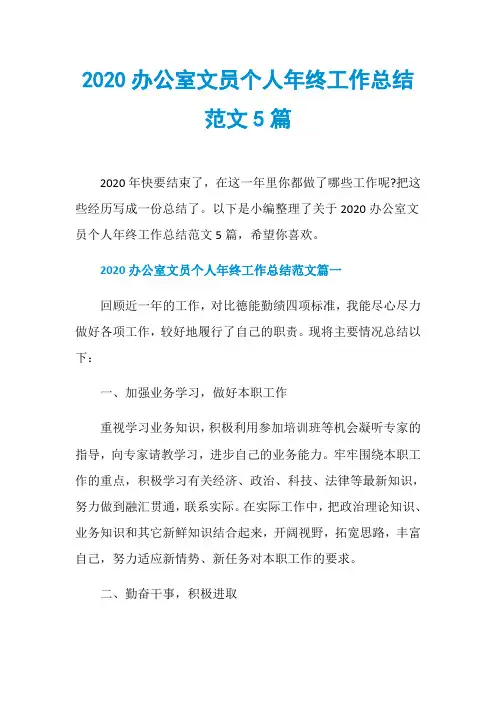 2020 办公室文员个人年终工作总结范文 5 篇

2020 年快要结束了，在这一年里你都做了哪些工作呢?把这些经历写成一份总结了。以下是小编整理了关于 2020 办公室文员个人年终工作总结范文 5 篇，希望你喜欢。

2020 办公室文员个人年终工作总结范文篇一

回顾近一年的工作，对比德能勤绩四项标准，我能尽心尽力做好各项工作，较好地履行了自己的职责。现将主要情况总结以下：

一、加强业务学习，做好本职工作

重视学习业务知识，积极利用参加培训班等机会凝听专家的指导，向专家请教学习，进步自己的业务能力。牢牢围绕本职工作的重点，积极学习有关经济、政治、科技、法律等最新知识，努力做到融汇贯通，联系实际。在实际工作中，把政治理论知识、业务知识和其它新鲜知识结合起来，开阔视野，拓宽思路，丰富自己，努力适应新情势、新任务对本职工作的要求。

二、勤奋干事，积极进取